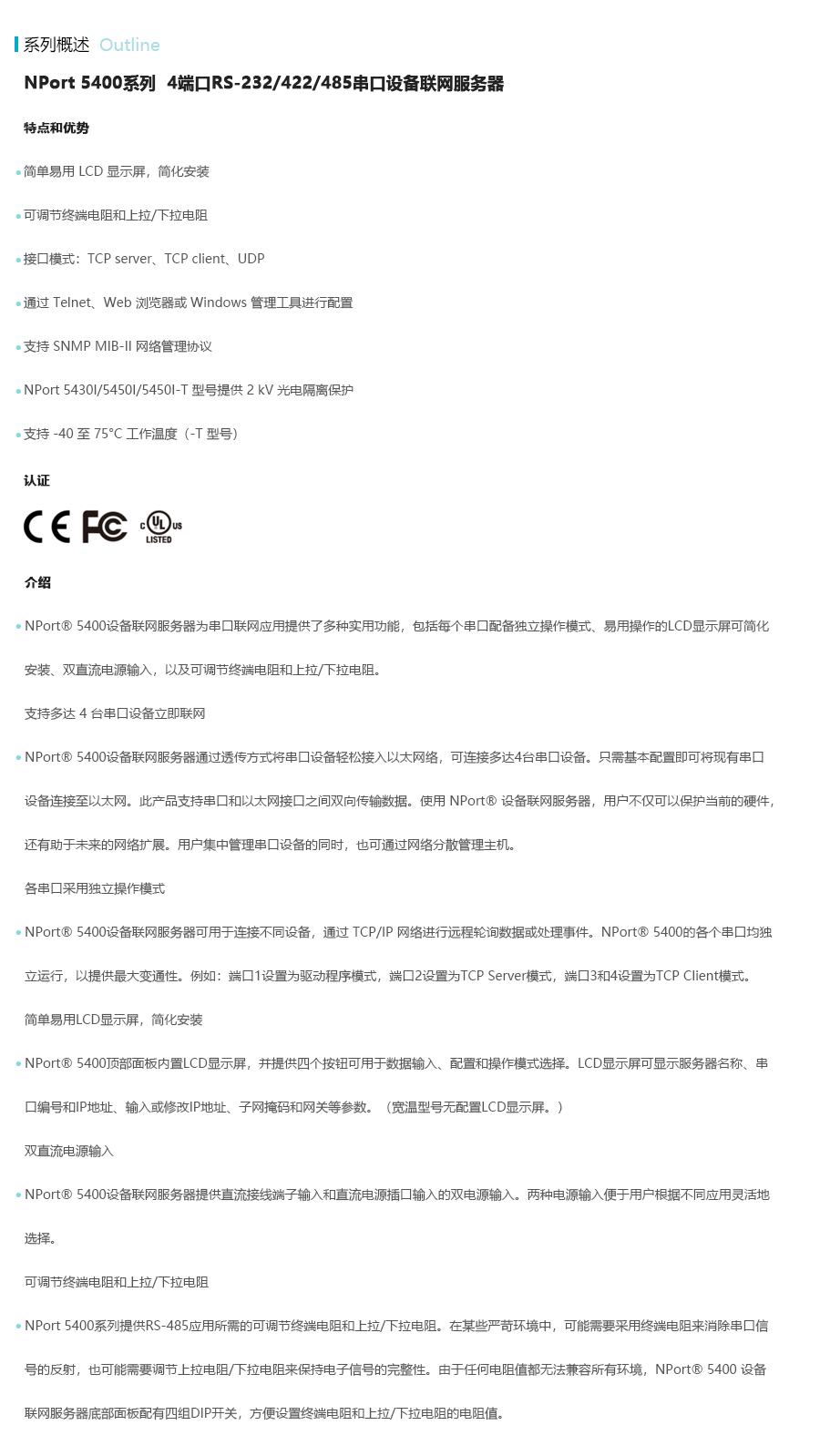 系列概述 Outline

NPort 5400系列 4端口RS-232/422/485串口设备联网服务器

特点和优势

简单易用 LCD 显示屏，简化安装

可调节终端电阻和上拉/下拉电阻

接口模式：TCP server、TCP client、UDP

通过 Telnet、Web 浏览器或 Windows 管理工具进行配置

支持 SNMP MIB-II 网络管理协议

NPort 5430I/5450I/5450I-T 型号提供 2 kV 光电隔离保护

支持 -40 至 75°C 工作温度（-T 型号）

认证

CE FC c UL us LISTED

介绍

NPort® 5400设备联网服务器为串口联网应用提供了多种实用功能，包括每个串口配备独立操作模式、易用操作的LCD显示屏可简化安装、双直流电源输入，以及可调节终端电阻和上拉/下拉电阻。

支持多达 4 台串口设备立即联网

NPort® 5400设备联网服务器通过透传方式将串口设备轻松接入以太网络，可连接多达4台串口设备。只需基本配置即可将现有串口设备连接至以太网。此产品支持串口和以太网接口之间双向传输数据。使用 NPort® 设备联网服务器，用户不仅可以保护当前的硬件，还有助于未来的网络扩展。用户集中管理串口设备的同时，也可通过网络分散管理主机。

各串口采用独立操作模式

NPort® 5400设备联网服务器可用于连接不同设备，通过 TCP/IP 网络进行远程轮询数据或处理事件。NPort® 5400的各个串口均独立运行，以提供最大变通性。例如：端口1设置为驱动程序模式，端口2设置为TCP Server模式，端口3和4设置为TCP Client模式。

简单易用LCD显示屏，简化安装

NPort® 5400顶部面板内置LCD显示屏，并提供四个按钮可用于数据输入、配置和操作模式选择。LCD显示屏可显示服务器名称、串口编号和IP地址、输入或修改IP地址、子网掩码和网关等参数。（宽温型号无配置LCD显示屏。）

双直流电源输入

NPort® 5400设备联网服务器提供直流接线端子输入和直流电源插口输入的双电源输入。两种电源输入便于用户根据不同应用灵活地选择。

可调节终端电阻和上拉/下拉电阻

NPort 5400系列提供RS-485应用所需的可调节终端电阻和上拉/下拉电阻。在某些严苛环境中，可能需要采用终端电阻来消除串口信号的反射，也可能需要调节上拉电阻/下拉电阻来保持电子信号的完整性。由于任何电阻值都无法兼容所有环境，NPort® 5400 设备联网服务器底部面板配有四组DIP开关，方便设置终端电阻和上拉/下拉电阻的电阻值。